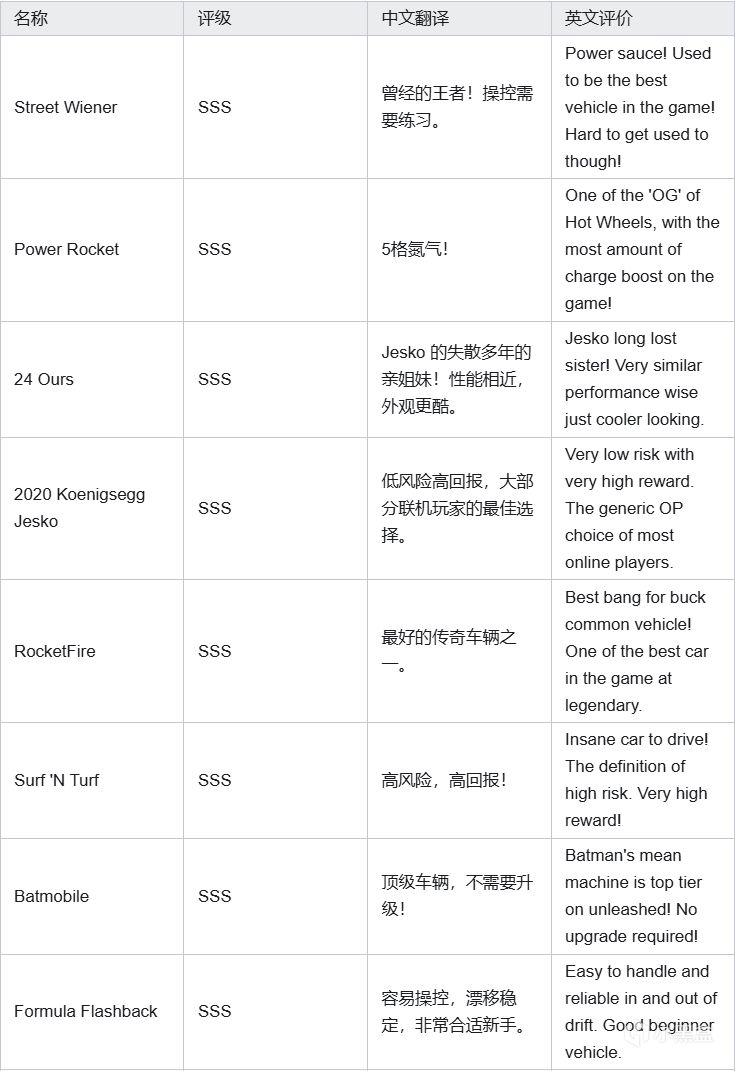 | 名称 | 评级 | 中文翻译 | 英文评价 |
|---|---|---|---|
| Street Wiener | SSS | 曾经的王者！操控需要练习。 | Power sauce! Used to be the best vehicle in the game! Hard to get used to though! |
| Power Rocket | SSS | 5格氮气！ | One of the 'OG' of Hot Wheels, with the most amount of charge boost on the game! |
| 24 Ours | SSS | Jesko 的失散多年的亲姐妹！性能相近，外观更酷。 | Jesko long lost sister! Very similar performance wise just cooler looking. |
| 2020 Koenigsegg Jesko | SSS | 低风险高回报，大部分联机玩家的最佳选择。 | Very low risk with very high reward. The generic OP choice of most online players. |
| RocketFire | SSS | 最好的传奇车辆之一。 | Best bang for buck common vehicle! One of the best car in the game at legendary. |
| Surf 'N Turf | SSS | 高风险，高回报！ | Insane car to drive! The definition of high risk. Very high reward! |
| Batmobile | SSS | 顶级车辆，不需要升级！ | Batman's mean machine is top tier on unleashed! No upgrade required! |
| Formula Flashback | SSS | 容易操控，漂移稳定，非常合适新手。 | Easy to handle and reliable in and out of drift. Good beginner vehicle. |